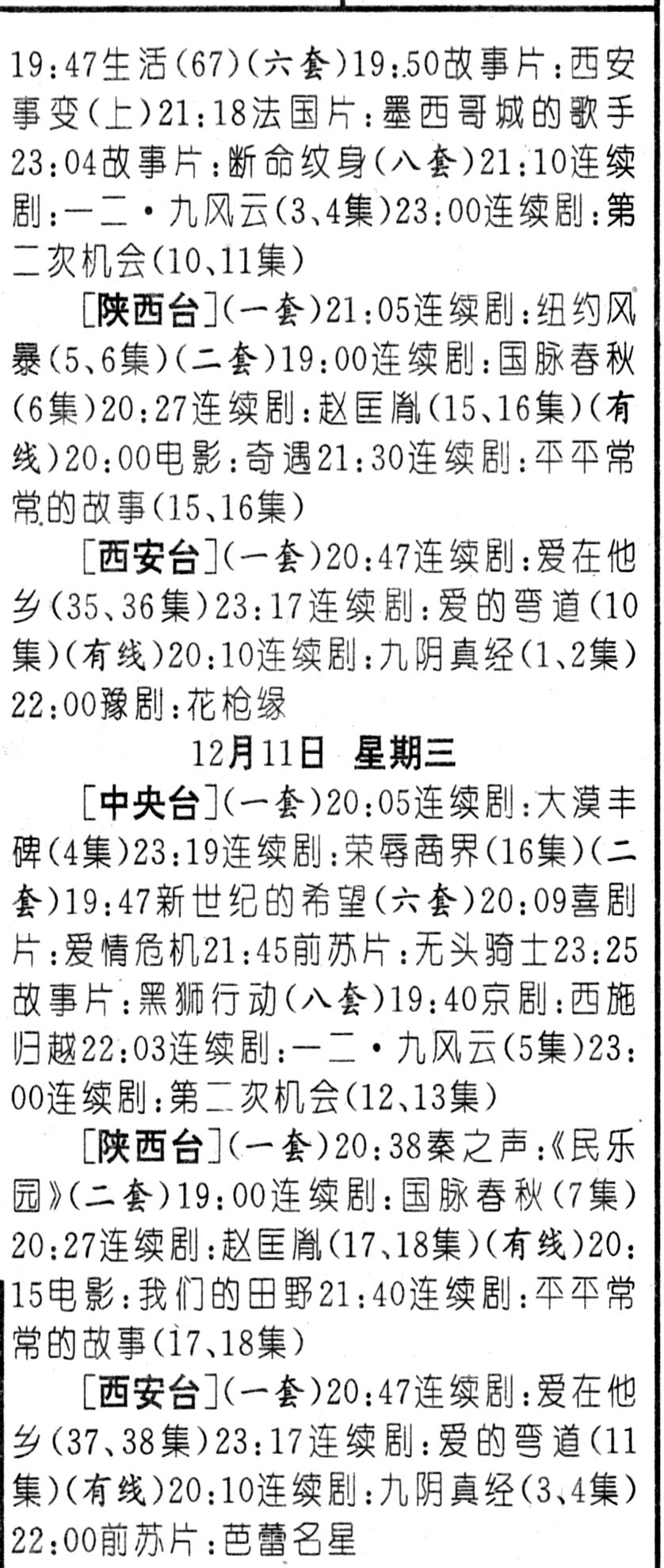 19:47生活(67)(六套)19:50故事片:西安事变(上)21:18法国片:墨西哥城的歌手23:04故事片:断命纹身(八套)21:10连续剧:一二·九风云(3、4集)23:00连续剧:第二次机会(10、11集)

[陕西台](一套)21:05连续剧:纽约风暴(5、6集)(二套)19:00连续剧:国脉春秋(6集)20:27连续剧:赵匡胤(15、16集)(有线)20:00电影:奇遇21:30连续剧:平平常常的故事(15、16集)

[西安台](一套)20:47连续剧:爱在他乡(35、36集)23:17连续剧:爱的弯道(10集)(有线)20:10连续剧:九阴真经(1、2集)22:00豫剧:花枪缘

12月11日 星期三

[中央台](一套)20:05连续剧:大漠丰碑(4集)23:19连续剧:荣辱商界(16集)(二套)19:47新世纪的希望(六套)20:09喜剧片:爱情危机21:45前苏片:无头骑士23:25故事片:黑狮行动(八套)19:40京剧:西施归越22:03连续剧:一二·九风云(5集)23:00连续剧:第二次机会(12、13集)

[陕西台](一套)20:38秦之声:《民乐园》(二套)19:00连续剧:国脉春秋(7集)20:27连续剧:赵匡胤(17、18集)(有线)20:15电影:我们的田野21:40连续剧:平平常常的故事(17、18集)

[西安台](一套)20:47连续剧:爱在他乡(37、38集)23:17连续剧:爱的弯道(11集)(有线)20:10连续剧:九阴真经(3、4集)22:00前苏片:芭蕾名星